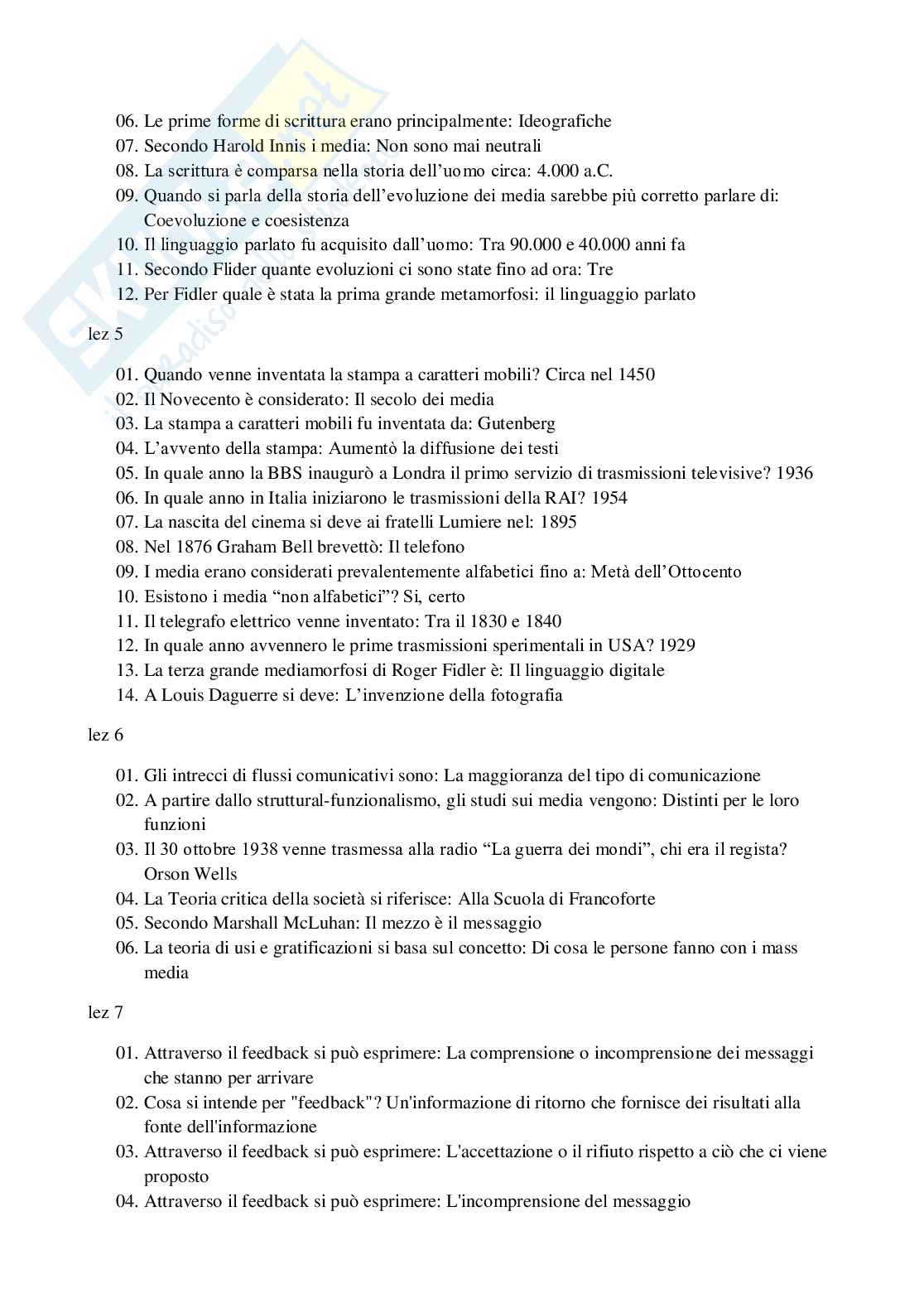 06. Le prime forme di scrittura erano principalmente: Ideografiche
07. Secondo Harold Innis i media: Non sono mai neutrali
08. La scrittura è comparsa nella storia dell'uomo circa: 4.000 a.C.
09. Quando si parla della storia dell'evoluzione dei media sarebbe più corretto parlare di: Coevoluzione e coesistenza
10. Il linguaggio parlato fu acquisito dall'uomo: Tra 90.000 e 40.000 anni fa
11. Secondo Flider quante evoluzioni ci sono state fino ad ora: Tre
12. Per Fidler quale è stata la prima grande metamorfosi: il linguaggio parlato

lez 5

01. Quando venne inventata la stampa a caratteri mobili? Circa nel 1450
02. Il Novecento è considerato: Il secolo dei media
03. La stampa a caratteri mobili fu inventata da: Gutenberg
04. L'avvento della stampa: Aumentò la diffusione dei testi
05. In quale anno la BBS inaugurò a Londra il primo servizio di trasmissioni televisive? 1936
06. In quale anno in Italia iniziarono le trasmissioni della RAI? 1954
07. La nascita del cinema si deve ai fratelli Lumiere nel: 1895
08. Nel 1876 Graham Bell brevettò: Il telefono
09. I media erano considerati prevalentemente alfabetici fino a: Metà dell'Ottocento
10. Esistono i media "non alfabetici"? Si, certo
11. Il telegrafo elettrico venne inventato: Tra il 1830 e 1840
12. In quale anno avvennero le prime trasmissioni sperimentali in USA? 1929
13. La terza grande mediamorfosi di Roger Fidler è: Il linguaggio digitale
14. A Louis Daguerre si deve: L'invenzione della fotografia

lez 6

01. Gli intrecci di flussi comunicativi sono: La maggioranza del tipo di comunicazione
02. A partire dallo struttural-funzionalismo, gli studi sui media vengono: Distinti per le loro funzioni
03. Il 30 ottobre 1938 venne trasmessa alla radio "La guerra dei mondi", chi era il regista? Orson Wells
04. La Teoria critica della società si riferisce: Alla Scuola di Francoforte
05. Secondo Marshall McLuhan: Il mezzo è il messaggio
06. La teoria di usi e gratificazioni si basa sul concetto: Di cosa le persone fanno con i mass media

lez 7

01. Attraverso il feedback si può esprimere: La comprensione o incomprensione dei messaggi che stanno per arrivare
02. Cosa si intende per "feedback"? Un'informazione di ritorno che fornisce dei risultati alla fonte dell'informazione
03. Attraverso il feedback si può esprimere: L'accettazione o il rifiuto rispetto a ciò che ci viene proposto
04. Attraverso il feedback si può esprimere: L'incomprensione del messaggio